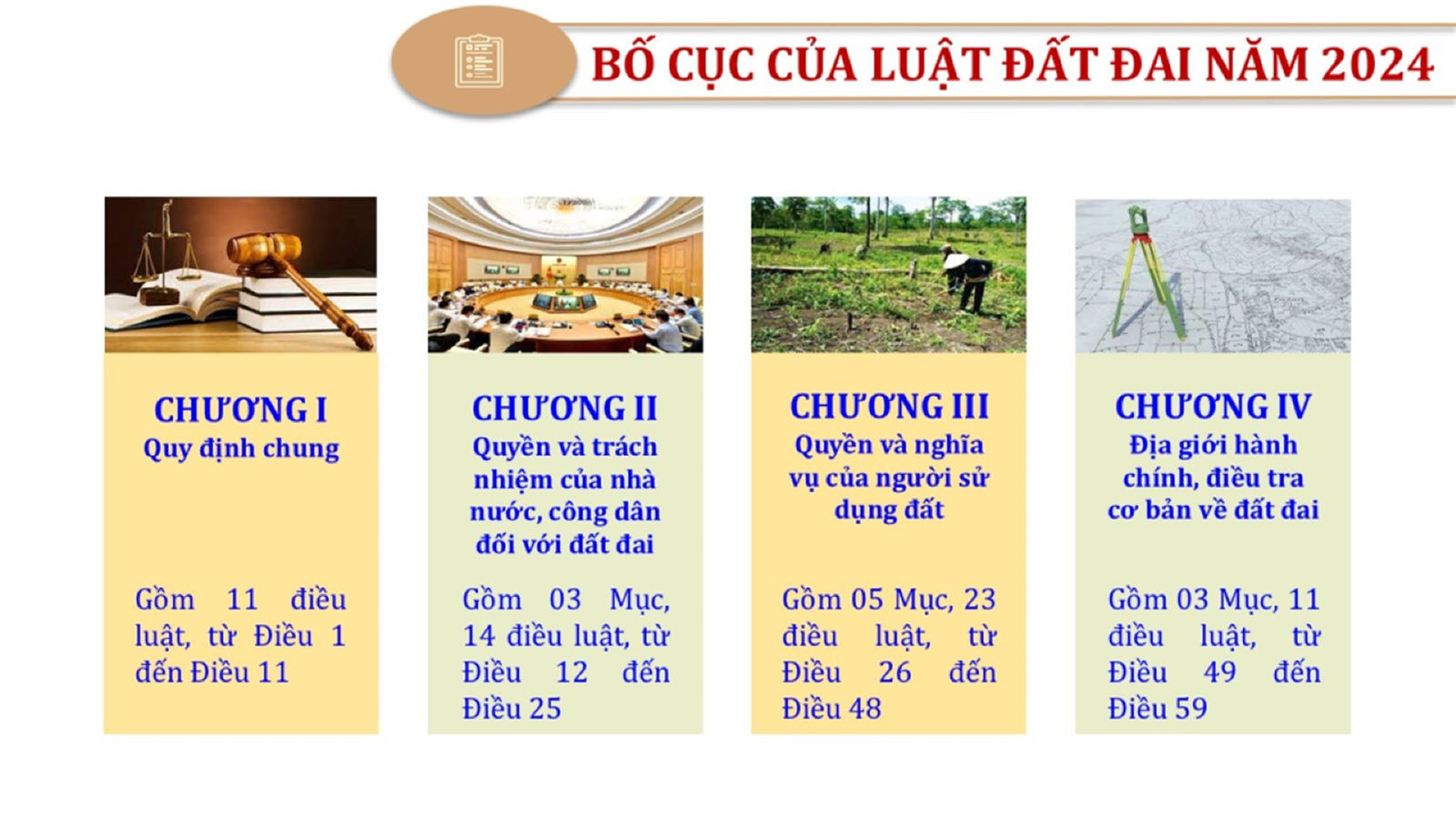 BỐ CỤC CỦA LUẬT ĐẤT ĐAI NĂM 2024

CHƯƠNG I
Quy định chung

Gồm 11 điều luật, từ Điều 1 đến Điều 11

CHƯƠNG II
Quyền và trách nhiệm của nhà nước, công dân đối với đất đai

Gồm 03 Mục, 14 điều luật, từ Điều 12 đến Điều 25

CHƯƠNG III
Quyền và nghĩa vụ của người sử dụng đất

Gồm 05 Mục, 23 điều luật, từ Điều 26 đến Điều 48

CHƯƠNG IV
Địa giới hành chính, điều tra cơ bản về đất đai

Gồm 03 Mục, 11 điều luật, từ Điều 49 đến Điều 59